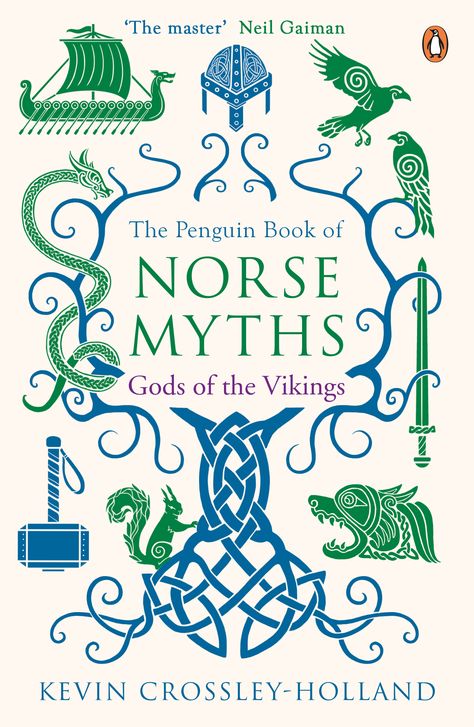 'The master' Neil Gaiman

The Penguin Book of
NORSE
MYTHS
Gods of the Vikings

KEVIN CROSSLEY-HOLLAND